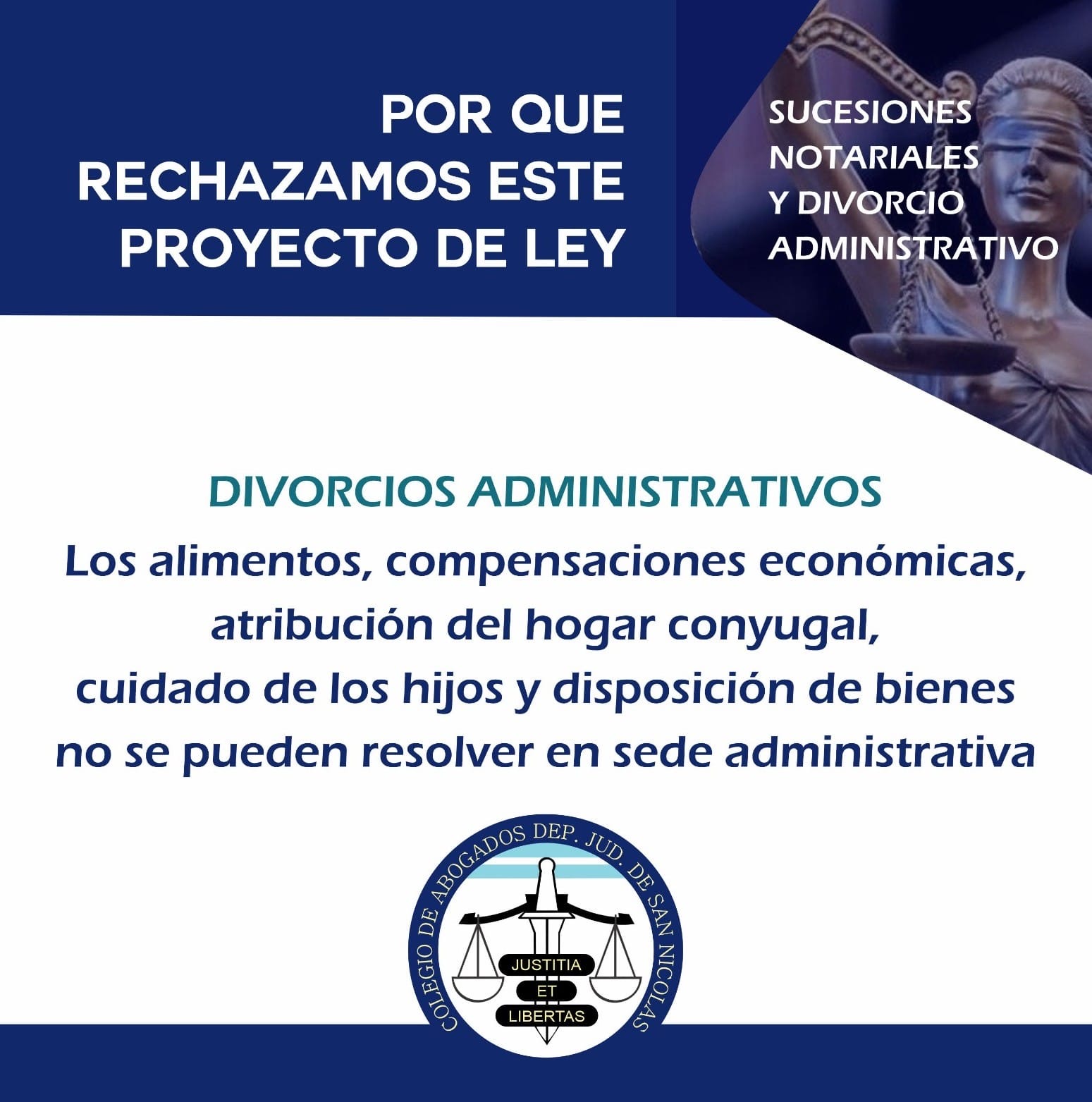 POR QUE
RECHAZAMOS ESTE
PROYECTO DE LEY

SUCESIONES
NOTARIALES
Y DIVORCIO
ADMINISTRATIVO

DIVORCIOS ADMINISTRATIVOS

Los alimentos, compensaciones económicas,
atribución del hogar conyugal,
cuidado de los hijos y disposición de bienes
no se pueden resolver en sede administrativa

COLEGIO DE ABOGADOS DEP. JUD. DE SAN NICOLAS
JUSTITIA
ET
LIBERTAS